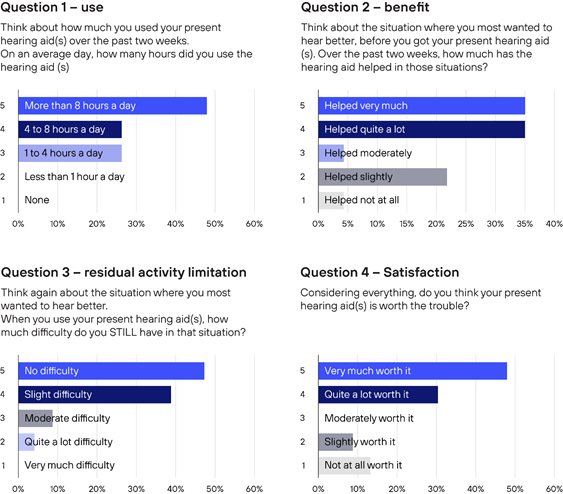 Question 1 – use

Think about how much you used your present hearing aid(s) over the past two weeks.
On an average day, how many hours did you use the hearing aid (s)

5 More than 8 hours a day
4 4 to 8 hours a day
3 1 to 4 hours a day
2 Less than 1 hour a day
1 None

0% 10% 20% 30% 40% 50% 60%

Question 2 – benefit

Think about the situation where you most wanted to hear better, before you got your present hearing aid (s). Over the past two weeks, how much has the hearing aid helped in those situations?

5 Helped very much
4 Helped quite a lot
3 Helped moderately
2 Helped slightly
1 Helped not at all

0% 5% 10% 15% 20% 25% 30% 35% 40%

Question 3 – residual activity limitation

Think again about the situation where you most wanted to hear better.
When you use your present hearing aid(s), how much difficulty do you STILL have in that situation?

5 No difficulty
4 Slight difficulty
3 Moderate difficulty
2 Quite a lot difficulty
1 Very much difficulty

0% 10% 20% 30% 40% 50% 60%

Question 4 – Satisfaction

Considering everything, do you think your present hearing aid(s) is worth the trouble?

5 Very much worth it
4 Quite a lot worth it
3 Moderately worth it
2 Slightly worth it
1 Not at all worth it

0% 10% 20% 30% 40% 50% 60%